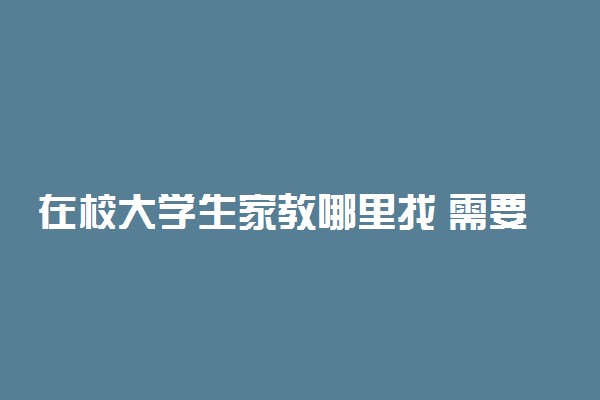 在校大学生家教哪里找 需要